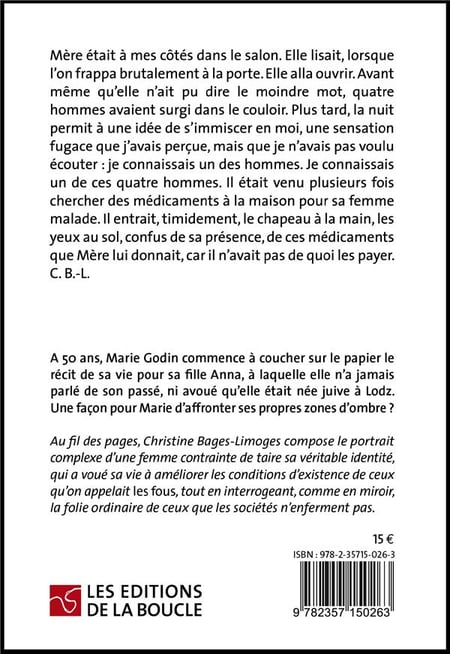 Mère était à mes côtés dans le salon. Elle lisait, lorsque l'on frappa brutalement à la porte. Elle alla ouvrir. Avant même qu'elle n'ait pu dire le moindre mot, quatre hommes avaient surgi dans le couloir. Plus tard, la nuit permit à une idée de s'immiscer en moi, une sensation fugace que j'avais perçue, mais que je n'avais pas voulu écouter : je connaissais un des hommes. Je connaissais un de ces quatre hommes. Il était venu plusieurs fois chercher des médicaments à la maison pour sa femme malade. Il entrait, timidement, le chapeau à la main, les yeux au sol, confus de sa présence, de ces médicaments que Mère lui donnait, car il n'avait pas de quoi les payer.
C. B.-L.

A 50 ans, Marie Godin commence à coucher sur le papier le récit de sa vie pour sa fille Anna, à laquelle elle n'a jamais parlé de son passé, ni avoué qu'elle était née juive à Lodz. Une façon pour Marie d'affronter ses propres zones d'ombre ?

Au fil des pages, Christine Bages-Limoges compose le portrait complexe d'une femme contrainte de taire sa véritable identité, qui a voué sa vie à améliorer les conditions d'existence de ceux qu'on appelait les fous, tout en interrogeant, comme en miroir, la folie ordinaire de ceux que les sociétés n'enferment pas.

15 €

ISBN : 978-2-35715-026-3

LES EDITIONS DE LA BOUCLE

9 782357 150263